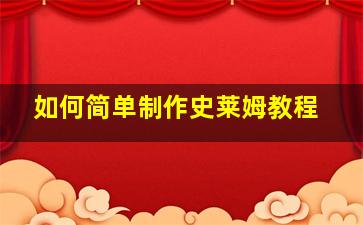 如何简单制作史莱姆教程